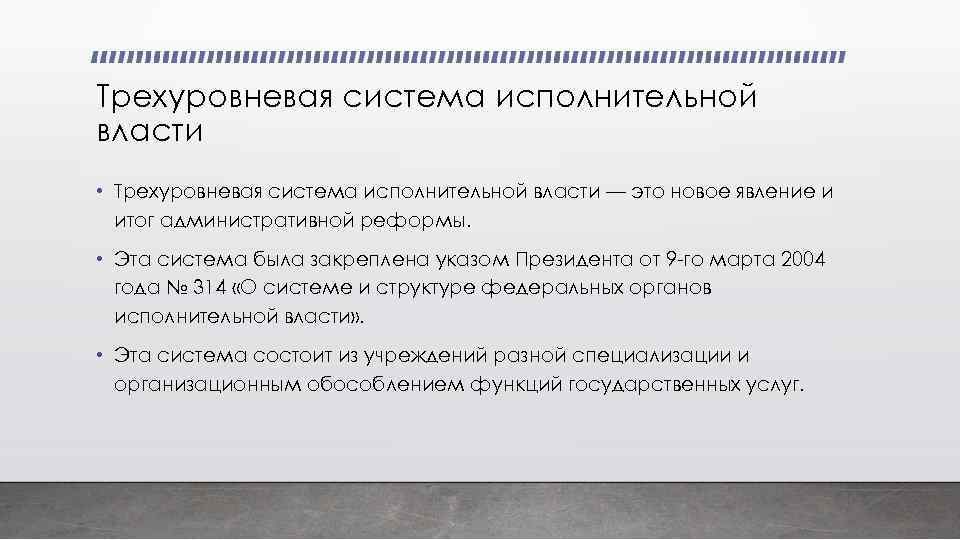 Трехуровневая система исполнительной власти

• Трехуровневая система исполнительной власти — это новое явление и итог административной реформы.

• Эта система была закреплена указом Президента от 9-го марта 2004 года № 314 «О системе и структуре федеральных органов исполнительной власти».

• Эта система состоит из учреждений разной специализации и организационным обособлением функций государственных услуг.